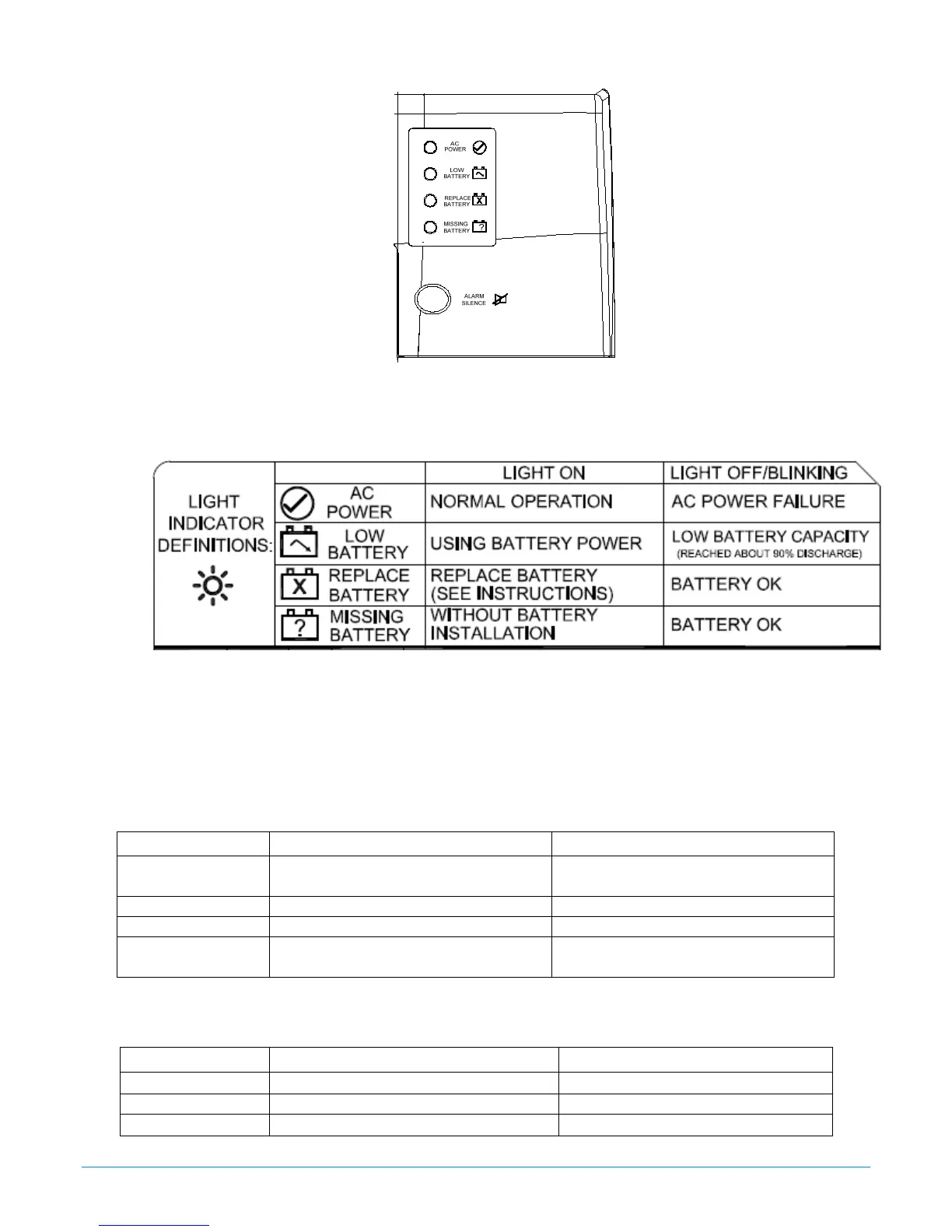 AC POWER

LOW BATTERY

REPLACE BATTERY

MISSING BATTERY

ALARM SILENCE

| LIGHT INDICATOR DEFINITIONS: | | LIGHT ON | LIGHT OFF/BLINKING |
|---|---|---|---|
| | AC POWER | NORMAL OPERATION | AC POWER FAILURE |
| | LOW BATTERY | USING BATTERY POWER | LOW BATTERY CAPACITY (REACHED ABOUT 90% DISCHARGE) |
| | REPLACE BATTERY | REPLACE BATTERY (SEE INSTRUCTIONS) | BATTERY OK |
| | MISSING BATTERY | WITHOUT BATTERY INSTALLATION | BATTERY OK |